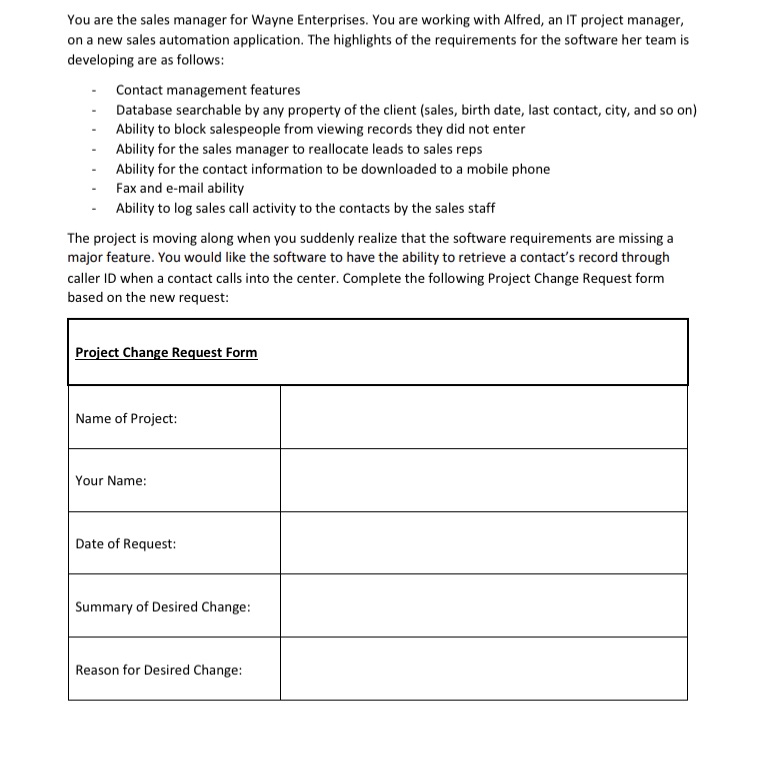 You are the sales manager for Wayne Enterprises. You are working with Alfred, an IT project manager, on a new sales automation application. The highlights of the requirements for the software her team is developing are as follows:

- Contact management features
- Database searchable by any property of the client (sales, birth date, last contact, city, and so on)
- Ability to block salespeople from viewing records they did not enter
- Ability for the sales manager to reallocate leads to sales reps
- Ability for the contact information to be downloaded to a mobile phone
- Fax and e-mail ability
- Ability to log sales call activity to the contacts by the sales staff

The project is moving along when you suddenly realize that the software requirements are missing a major feature. You would like the software to have the ability to retrieve a contact's record through caller ID when a contact calls into the center. Complete the following Project Change Request form based on the new request:

| Project Change Request Form | |
|---|---|
| Name of Project: | |
| Your Name: | |
| Date of Request: | |
| Summary of Desired Change: | |
| Reason for Desired Change: | |